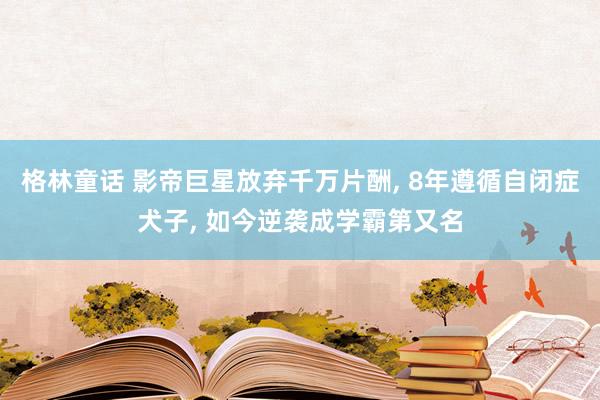 格林童话 影帝巨星放弃千万片酬, 8年遵循自闭症犬子, 如今逆袭成学霸第又名